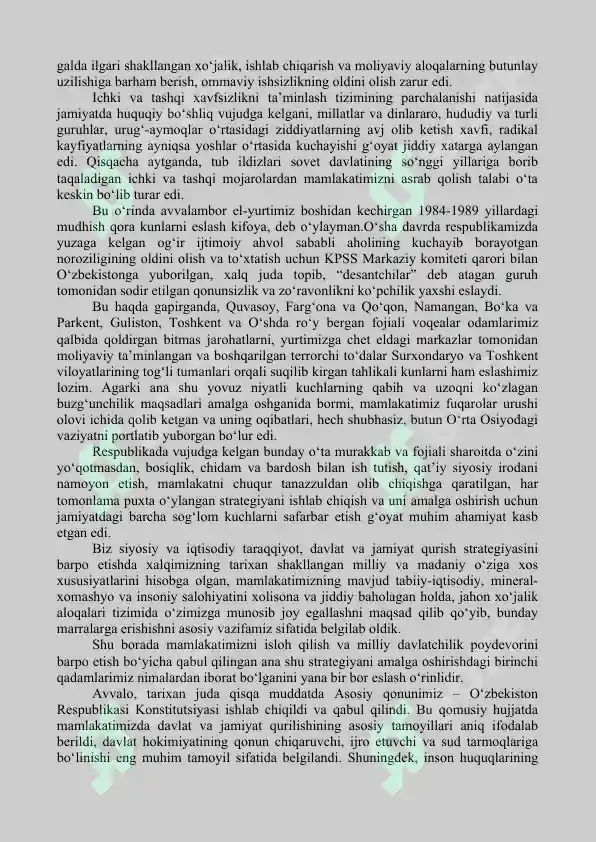 galda ilgari shakllangan xo‘jalik, ishlab chiqarish va moliyaviy aloqalarning butunlay uzilishiga barham berish, ommaviy ishsizlikning oldini olish zarur edi.

Ichki va tashqi xavfsizlikni ta’minlash tizimining parchalanishi natijasida jamiyatda huquqiy bo‘shliq vujudga kelgani, millatlar va dinlararo, hududiy va turli guruhlar, urug‘-aymoqlar o‘rtasidagi ziddiyatlarning avj olib ketish xavfi, radikal kayfiyatlarning ayniqsa yoshlar o‘rtasida kuchayishi g‘oyat jiddiy xatarga aylangan edi. Qisqacha aytganda, tub ildizlari sovet davlatining so‘nggi yillariga borib taqaladigan ichki va tashqi mojarolardan mamlakatimizni asrab qolish talabi o‘ta keskin bo‘lib turar edi.

Bu o‘rinda avvalambor el-yurtimiz boshidan kechirgan 1984-1989 yillardagi mudhish qora kunlarni eslash kifoya, deb o‘ylayman.O‘sha davrda respublikamizda yuzaga kelgan og‘ir ijtimoiy ahvol sababli aholining kuchayib borayotgan noroziligining oldini olish va to‘xtatish uchun KPSS Markaziy komiteti qarori bilan O‘zbekistonga yuborilgan, xalq juda topib, “desantchilar” deb atagan guruh tomonidan sodir etilgan qonunsizlik va zo‘ravonlikni ko‘pchilik yaxshi eslaydi.

Bu haqda gapirganda, Quvasoy, Farg‘ona va Qo‘qon, Namangan, Bo‘ka va Parkent, Guliston, Toshkent va O‘shda ro‘y bergan fojiali voqealar odamlarimiz qalbida qoldirgan bitmas jarohatlarni, yurtimizga chet eldagi markazlar tomonidan moliyaviy ta’minlangan va boshqarilgan terrorchi to‘dalar Surxondaryo va Toshkent viloyatlarining tog‘li tumanlari orqali suqilib kirgan tahlikali kunlarni ham eslashimiz lozim. Agarki ana shu yovuz niyatli kuchlarning qabih va uzoqni ko‘zlagan buzg‘unchilik maqsadlari amalga oshganida bormi, mamlakatimiz fuqarolar urushi olovi ichida qolib ketgan va uning oqibatlari, hech shubhasiz, butun O‘rta Osiyodagi vaziyatni portlatib yuborgan bo‘lur edi.

Respublikada vujudga kelgan bunday o‘ta murakkab va fojiali sharoitda o‘zini yo‘qotmasdan, bosiqlik, chidam va bardosh bilan ish tutish, qat’iy siyosiy irodani namoyon etish, mamlakatni chuqur tanazzuldan olib chiqishga qaratilgan, har tomonlama puxta o‘ylangan strategiyani ishlab chiqish va uni amalga oshirish uchun jamiyatdagi barcha sog‘lom kuchlarni safarbar etish g‘oyat muhim ahamiyat kasb etgan edi.

Biz siyosiy va iqtisodiy taraqqiyot, davlat va jamiyat qurish strategiyasini barpo etishda xalqimizning tarixan shakllangan milliy va madaniy o‘ziga xos xususiyatlarini hisobga olgan, mamlakatimizning mavjud tabiiy-iqtisodiy, mineral-xomashyo va insoniy salohiyatini xolisona va jiddiy baholagan holda, jahon xo‘jalik aloqalari tizimida o‘zimizga munosib joy egallashni maqsad qilib qo‘yib, bunday marralarga erishishni asosiy vazifamiz sifatida belgilab oldik.

Shu borada mamlakatimizni isloh qilish va milliy davlatchilik poydevorini barpo etish bo‘yicha qabul qilingan ana shu strategiyani amalga oshirishdagi birinchi qadamlarimiz nimalardan iborat bo‘lganini yana bir bor eslash o‘rinlidir.

Avvalo, tarixan juda qisqa muddatda Asosiy qonunimiz – O‘zbekiston Respublikasi Konstitutsiyasi ishlab chiqildi va qabul qilindi. Bu qomusiy hujjatda mamlakatimizda davlat va jamiyat qurilishining asosiy tamoyillari aniq ifodalab berildi, davlat hokimiyatining qonun chiqaruvchi, ijro etuvchi va sud tarmoqlariga bo‘linishi eng muhim tamoyil sifatida belgilandi. Shuningdek, inson huquqlarining